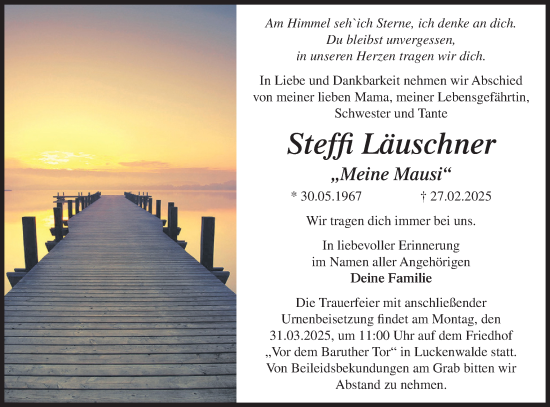 Am Himmel seh`ich Sterne, ich denke an dich.
Du bleibst unvergessen,
in unseren Herzen tragen wir dich.

In Liebe und Dankbarkeit nehmen wir Abschied von meiner lieben Mama, meiner Lebensgefährtin, Schwester und Tante

Steffi Läuschner

„Meine Mausi“

* 30.05.1967 † 27.02.2025

Wir tragen dich immer bei uns.

In liebevoller Erinnerung
im Namen aller Angehörigen
Deine Familie

Die Trauerfeier mit anschließender Urnenbeisetzung findet am Montag, den 31.03.2025, um 11:00 Uhr auf dem Friedhof „Vor dem Baruther Tor“ in Luckenwalde statt. Von Beileidsbekundungen am Grab bitten wir Abstand zu nehmen.